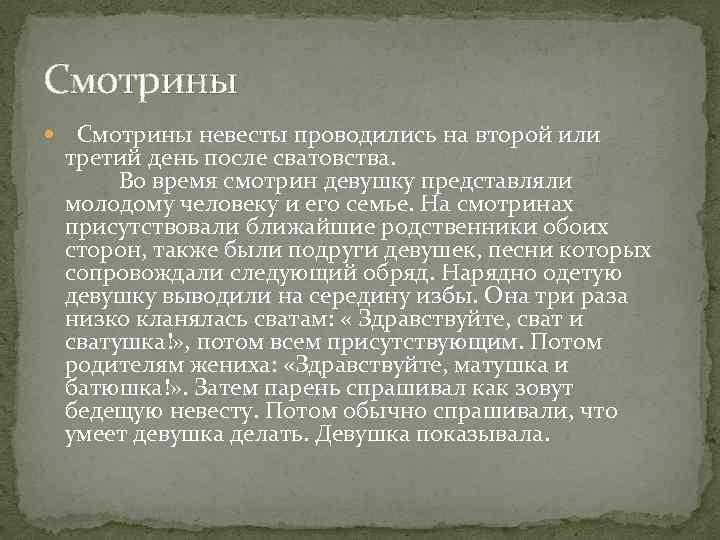 Смотрины

Смотрины невесты проводились на второй или третий день после сватовства.
Во время смотрин девушку представляли молодому человеку и его семье. На смотринах присутствовали ближайшие родственники обоих сторон, также были подруги девушек, песни которых сопровождали следующий обряд. Нарядно одетую девушку выводили на середину избы. Она три раза низко кланялась сватам: « Здравствуйте, сват и сватушка!», потом всем присутствующим. Потом родителям жениха: «Здравствуйте, матушка и батюшка!». Затем парень спрашивал как зовут бедещую невесту. Потом обычно спрашивали, что умеет девушка делать. Девушка показывала.